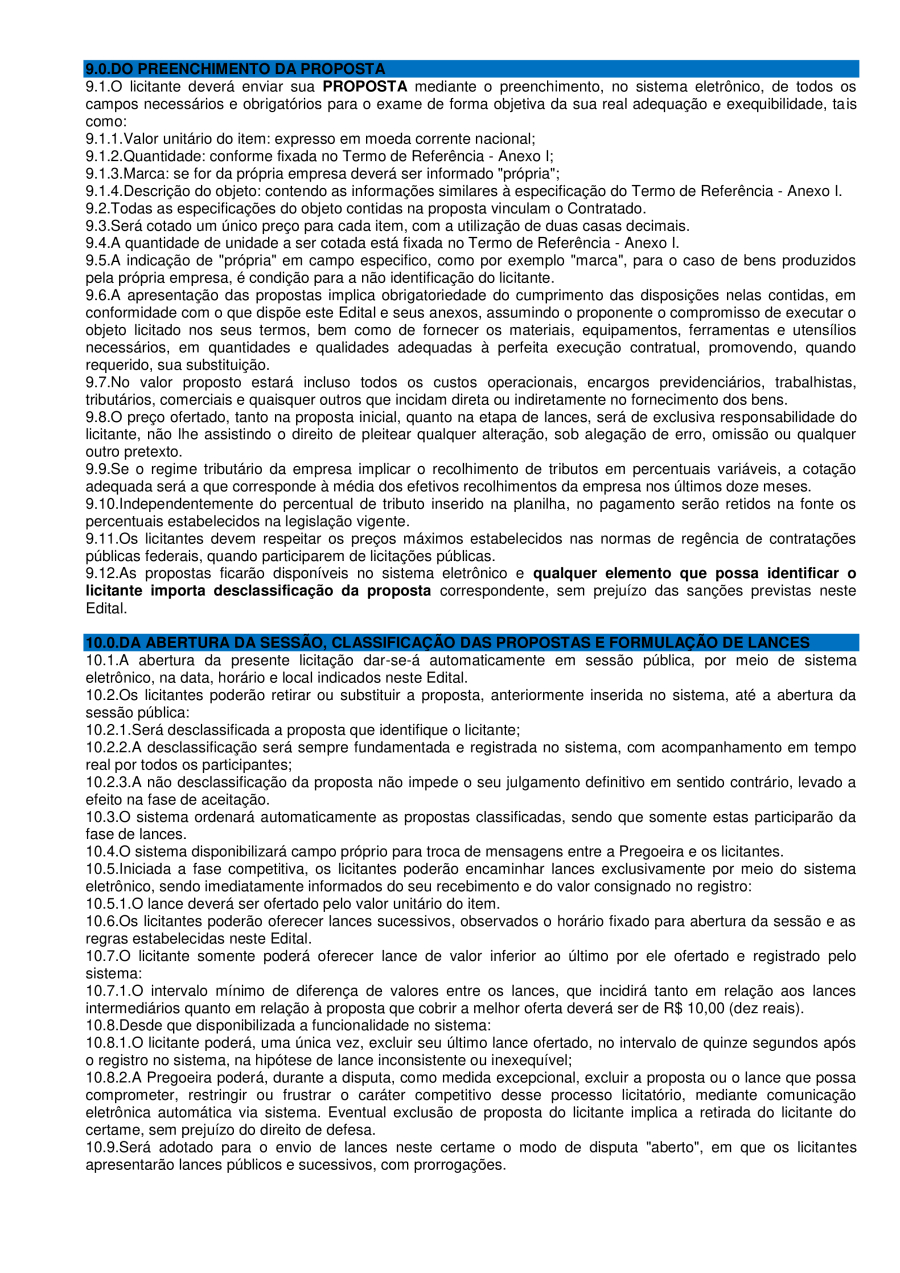 9.0.DO PREENCHIMENTO DA PROPOSTA

9.1.O licitante deverá enviar sua PROPOSTA mediante o preenchimento, no sistema eletrônico, de todos os campos necessários e obrigatórios para o exame de forma objetiva da sua real adequação e exequibilidade, tais como:
9.1.1.Valor unitário do item: expresso em moeda corrente nacional;
9.1.2.Quantidade: conforme fixada no Termo de Referência - Anexo I;
9.1.3.Marca: se for da própria empresa deverá ser informado "própria";
9.1.4.Descrição do objeto: contendo as informações similares à especificação do Termo de Referência - Anexo I.
9.2.Todas as especificações do objeto contidas na proposta vinculam o Contratado.
9.3.Será cotado um único preço para cada item, com a utilização de duas casas decimais.
9.4.A quantidade de unidade a ser cotada está fixada no Termo de Referência - Anexo I.
9.5.A indicação de "própria" em campo específico, como por exemplo "marca", para o caso de bens produzidos pela própria empresa, é condição para a não identificação do licitante.
9.6.A apresentação das propostas implica obrigatoriedade do cumprimento das disposições nelas contidas, em conformidade com o que dispõe este Edital e seus anexos, assumindo o proponente o compromisso de executar o objeto licitado nos seus termos, bem como de fornecer os materiais, equipamentos, ferramentas e utensílios necessários, em quantidades e qualidades adequadas à perfeita execução contratual, promovendo, quando requerido, sua substituição.
9.7.No valor proposto estará incluso todos os custos operacionais, encargos previdenciários, trabalhistas, tributários, comerciais e quaisquer outros que incidam direta ou indiretamente no fornecimento dos bens.
9.8.O preço ofertado, tanto na proposta inicial, quanto na etapa de lances, será de exclusiva responsabilidade do licitante, não lhe assistindo o direito de pleitear qualquer alteração, sob alegação de erro, omissão ou qualquer outro pretexto.
9.9.Se o regime tributário da empresa implicar o recolhimento de tributos em percentuais variáveis, a cotação adequada será a que corresponde à média dos efetivos recolhimentos da empresa nos últimos doze meses.
9.10.Independentemente do percentual de tributo inserido na planilha, no pagamento serão retidos na fonte os percentuais estabelecidos na legislação vigente.
9.11.Os licitantes devem respeitar os preços máximos estabelecidos nas normas de regência de contratações públicas federais, quando participarem de licitações públicas.
9.12.As propostas ficarão disponíveis no sistema eletrônico e qualquer elemento que possa identificar o licitante importa desclassificação da proposta correspondente, sem prejuízo das sanções previstas neste Edital.

10.0.DA ABERTURA DA SESSÃO, CLASSIFICAÇÃO DAS PROPOSTAS E FORMULAÇÃO DE LANCES

10.1.A abertura da presente licitação dar-se-á automaticamente em sessão pública, por meio de sistema eletrônico, na data, horário e local indicados neste Edital.
10.2.Os licitantes poderão retirar ou substituir a proposta, anteriormente inserida no sistema, até a abertura da sessão pública:
10.2.1.Será desclassificada a proposta que identifique o licitante;
10.2.2.A desclassificação será sempre fundamentada e registrada no sistema, com acompanhamento em tempo real por todos os participantes;
10.2.3.A não desclassificação da proposta não impede o seu julgamento definitivo em sentido contrário, levado a efeito na fase de aceitação.
10.3.O sistema ordenará automaticamente as propostas classificadas, sendo que somente estas participarão da fase de lances.
10.4.O sistema disponibilizará campo próprio para troca de mensagens entre a Pregoeira e os licitantes.
10.5.Iniciada a fase competitiva, os licitantes poderão encaminhar lances exclusivamente por meio do sistema eletrônico, sendo imediatamente informados do seu recebimento e do valor consignado no registro:
10.5.1.O lance deverá ser ofertado pelo valor unitário do item.
10.6.Os licitantes poderão oferecer lances sucessivos, observados o horário fixado para abertura da sessão e as regras estabelecidas neste Edital.
10.7.O licitante somente poderá oferecer lance de valor inferior ao último por ele ofertado e registrado pelo sistema:
10.7.1.O intervalo mínimo de diferença de valores entre os lances, que incidirá tanto em relação aos lances intermediários quanto em relação à proposta que cobrir a melhor oferta deverá ser de R$ 10,00 (dez reais).
10.8.Desde que disponibilizada a funcionalidade no sistema:
10.8.1.O licitante poderá, uma única vez, excluir seu último lance ofertado, no intervalo de quinze segundos após o registro no sistema, na hipótese de lance inconsistente ou inexequível;
10.8.2.A Pregoeira poderá, durante a disputa, como medida excepcional, excluir a proposta ou o lance que possa comprometer, restringir ou frustrar o caráter competitivo desse processo licitatório, mediante comunicação eletrônica automática via sistema. Eventual exclusão de proposta do licitante implica a retirada do licitante do certame, sem prejuízo do direito de defesa.
10.9.Será adotado para o envio de lances neste certame o modo de disputa "aberto", em que os licitantes apresentarão lances públicos e sucessivos, com prorrogações.